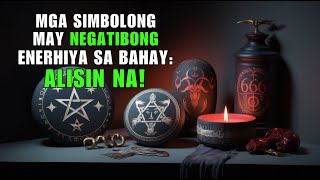 MGA SIMBOLONG MAY NEGATIBONG ENERHIYA SA BAHAY: ALISIN NA!

666